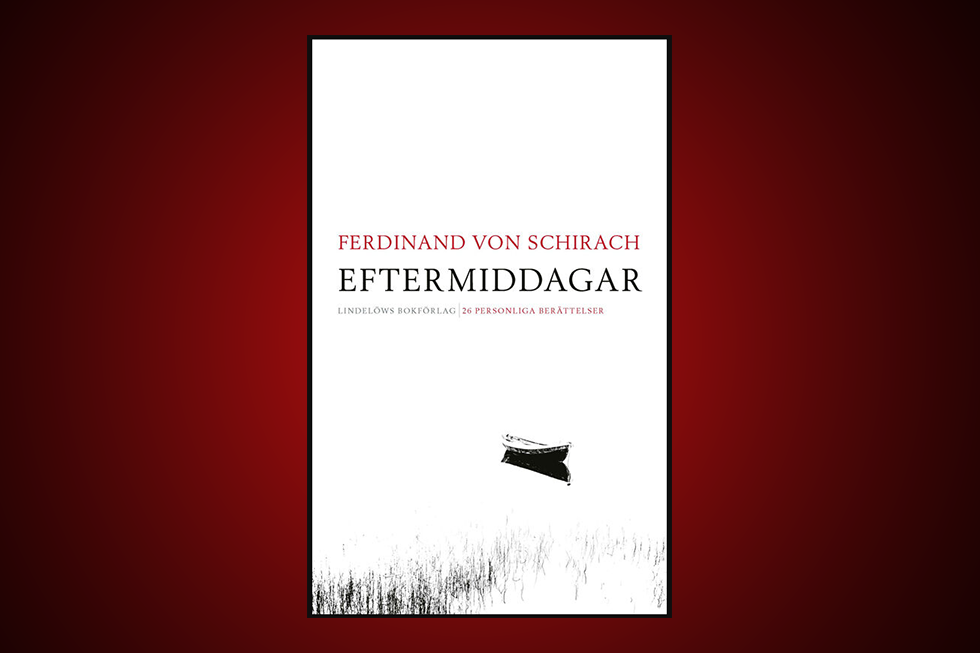 FERDINAND VON SCHIRACH

EFTERMIDDAGAR

LINDELÖWS BOKFÖRLAG | 26 PERSONLIGA BERÄTTELSER